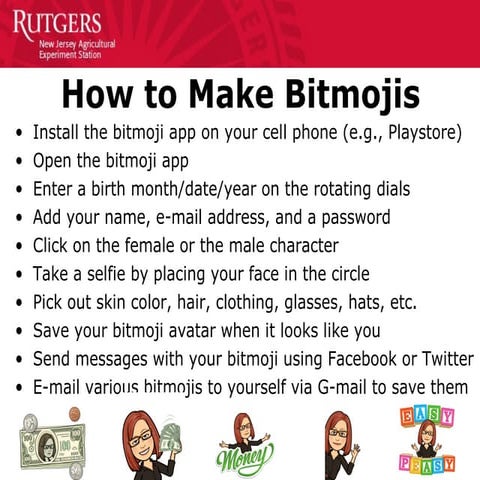 RUTGERS
New Jersey Agricultural
Experiment Station

How to Make Bitmojis

• Install the bitmoji app on your cell phone (e.g., Playstore)
• Open the bitmoji app
• Enter a birth month/date/year on the rotating dials
• Add your name, e-mail address, and a password
• Click on the female or the male character
• Take a selfie by placing your face in the circle
• Pick out skin color, hair, clothing, glasses, hats, etc.
• Save your bitmoji avatar when it looks like you
• Send messages with your bitmoji using Facebook or Twitter
• E-mail various bitmojis to yourself via G-mail to save them

Money

EASY
PEASY